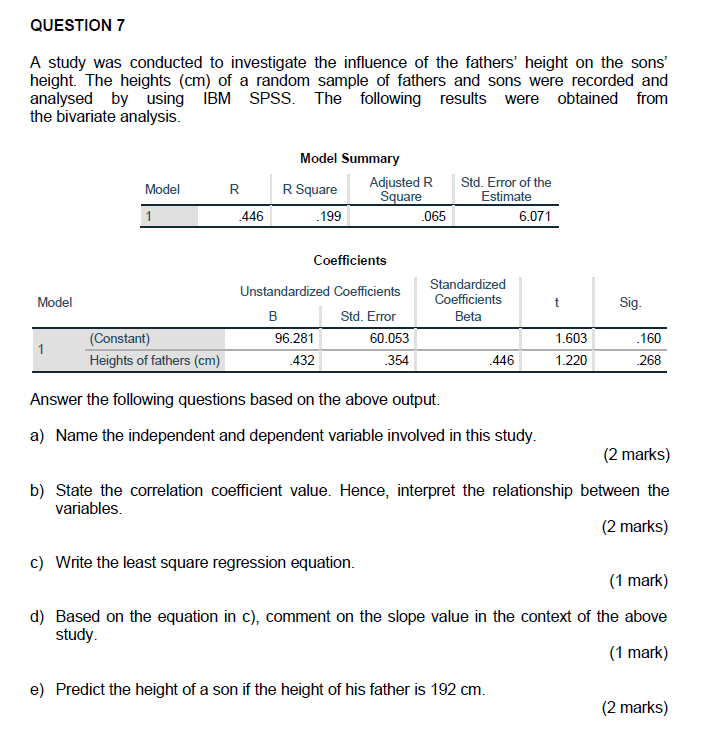 QUESTION 7

A study was conducted to investigate the influence of the fathers' height on the sons' height. The heights (cm) of a random sample of fathers and sons were recorded and analysed by using IBM SPSS. The following results were obtained from the bivariate analysis.

Model Summary

| Model | R | R Square | Adjusted R Square | Std. Error of the Estimate |
|---|---|---|---|---|
| 1 | .446 | .199 | .065 | 6.071 |

Coefficients

| Model | | Unstandardized Coefficients B | Unstandardized Coefficients Std. Error | Standardized Coefficients Beta | t | Sig. |
|---|---|---|---|---|---|---|
| 1 | (Constant) | 96.281 | 60.053 | | 1.603 | .160 |
| | Heights of fathers (cm) | .432 | .354 | .446 | 1.220 | .268 |

Answer the following questions based on the above output.

a) Name the independent and dependent variable involved in this study.
(2 marks)

b) State the correlation coefficient value. Hence, interpret the relationship between the variables.
(2 marks)

c) Write the least square regression equation.
(1 mark)

d) Based on the equation in c), comment on the slope value in the context of the above study.
(1 mark)

e) Predict the height of a son if the height of his father is 192 cm.
(2 marks)